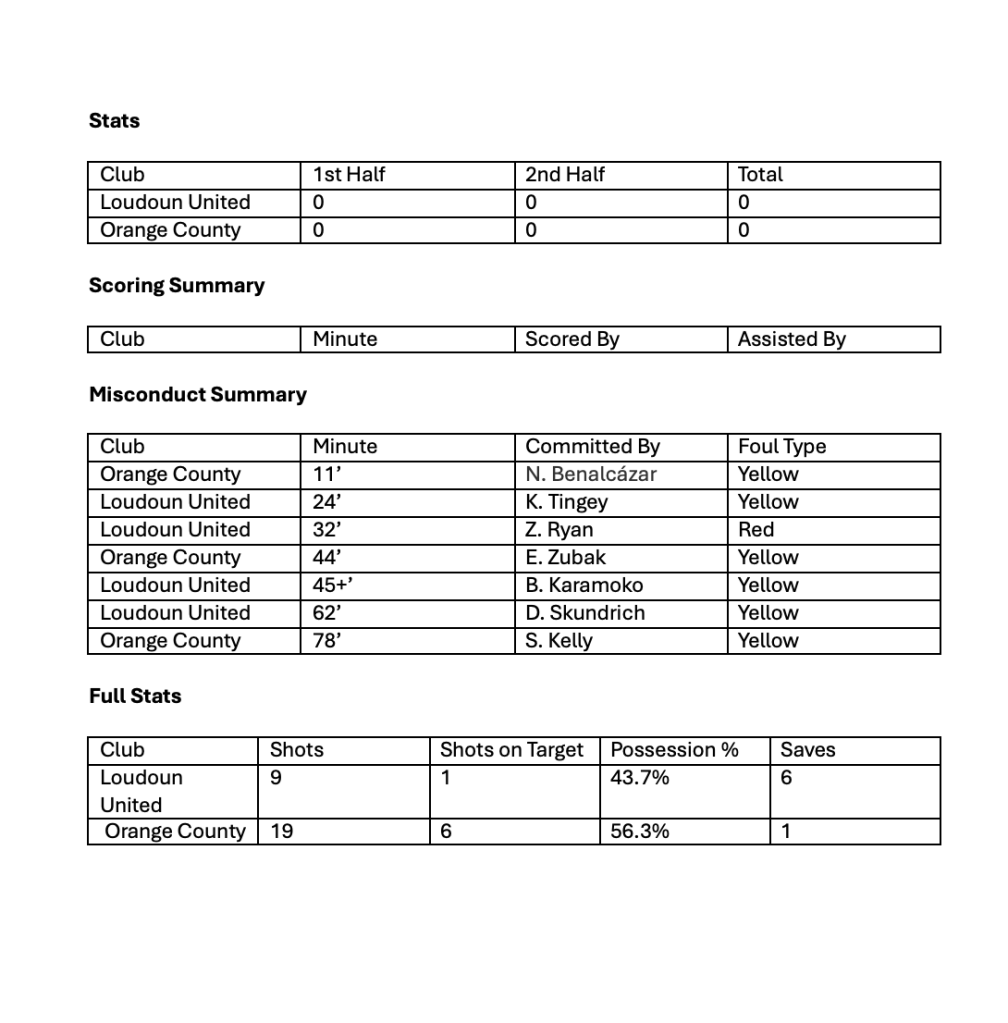 **Stats**

| Club | 1st Half | 2nd Half | Total |
|---|---|---|---|
| Loudoun United | 0 | 0 | 0 |
| Orange County | 0 | 0 | 0 |

**Scoring Summary**

| Club | Minute | Scored By | Assisted By |
|---|---|---|---|

**Misconduct Summary**

| Club | Minute | Committed By | Foul Type |
|---|---|---|---|
| Orange County | 11’ | N. Benalcázar | Yellow |
| Loudoun United | 24’ | K. Tingey | Yellow |
| Loudoun United | 32’ | Z. Ryan | Red |
| Orange County | 44’ | E. Zubak | Yellow |
| Loudoun United | 45+’ | B. Karamoko | Yellow |
| Loudoun United | 62’ | D. Skundrich | Yellow |
| Orange County | 78’ | S. Kelly | Yellow |

**Full Stats**

| Club | Shots | Shots on Target | Possession % | Saves |
|---|---|---|---|---|
| Loudoun United | 9 | 1 | 43.7% | 6 |
| Orange County | 19 | 6 | 56.3% | 1 |